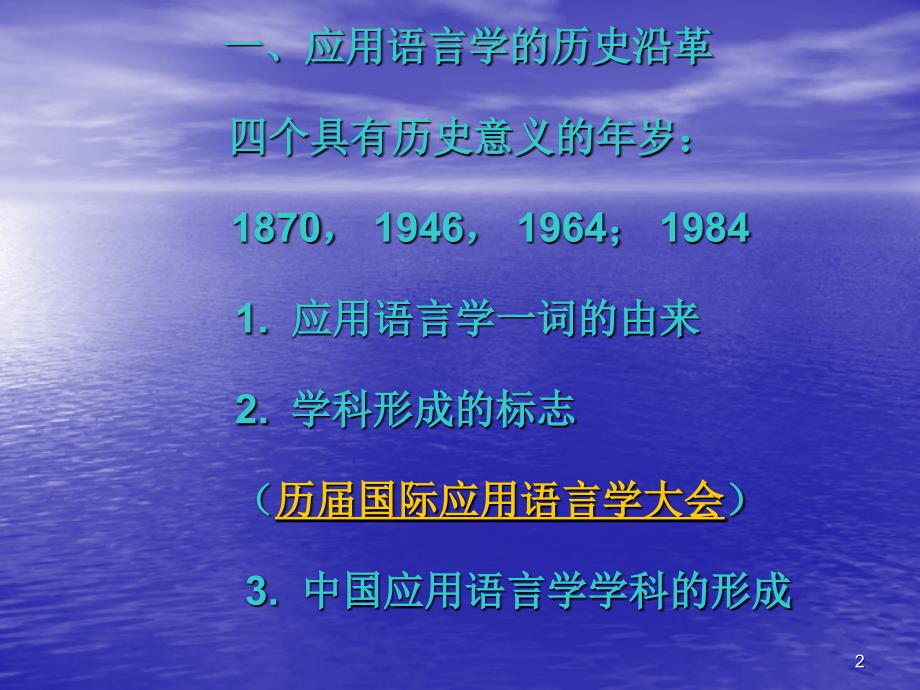 一、应用语言学的历史沿革

四个具有历史意义的年岁：

1870， 1946， 1964； 1984

1. 应用语言学一词的由来

2. 学科形成的标志

（历届国际应用语言学大会）

3. 中国应用语言学学科的形成

2